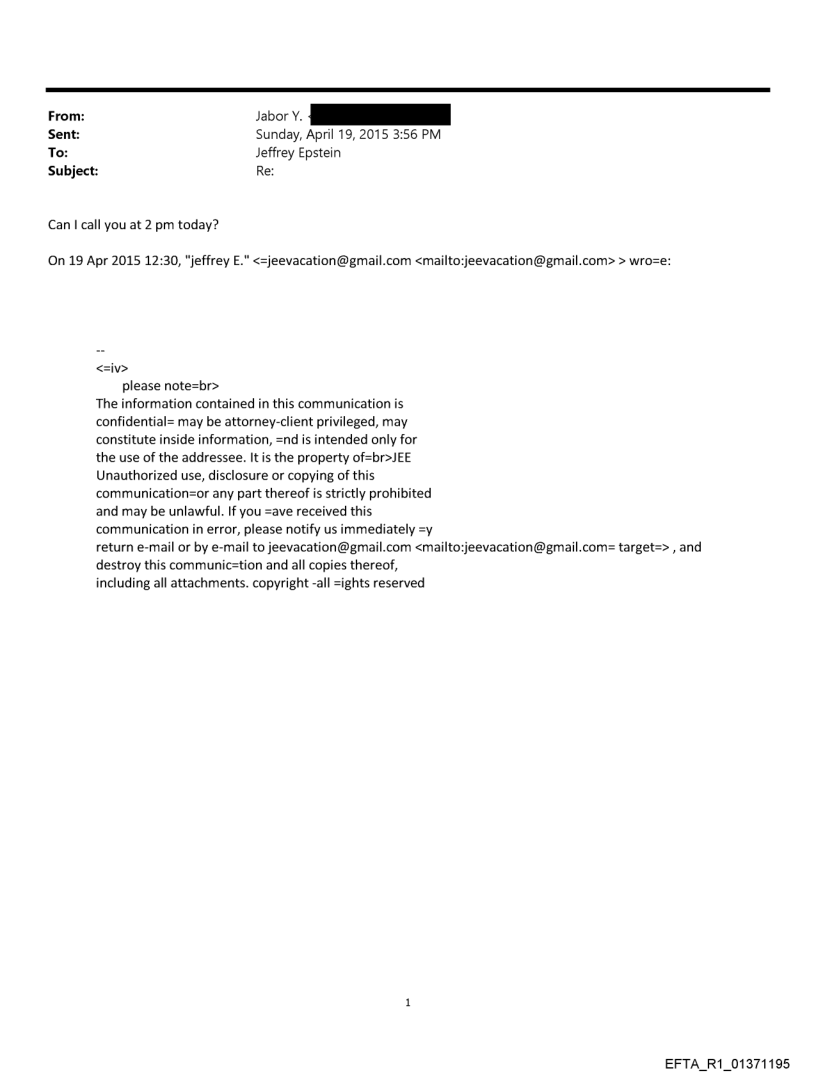 From: Jabor Y. <

Sent: Sunday, April 19, 2015 3:56 PM

To: Jeffrey Epstein

Subject: Re:

Can I call you at 2 pm today?

On 19 Apr 2015 12:30, "jeffrey E." <=jeevacation@gmail.com <mailto:jeevacation@gmail.com> > wro=e:

--
<=iv>
please note=br>
The information contained in this communication is confidential= may be attorney-client privileged, may constitute inside information, =nd is intended only for the use of the addressee. It is the property of=br>JEE Unauthorized use, disclosure or copying of this communication=or any part thereof is strictly prohibited and may be unlawful. If you =ave received this communication in error, please notify us immediately =y return e-mail or by e-mail to jeevacation@gmail.com <mailto:jeevacation@gmail.com= target=> , and destroy this communic=tion and all copies thereof, including all attachments. copyright -all =ights reserved

1

EFTA_R1_01371195